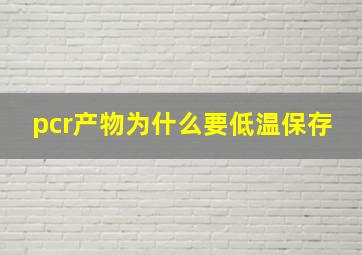 pcr产物为什么要低温保存